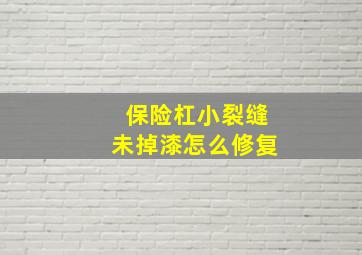 保险杠小裂缝
未掉漆怎么修复